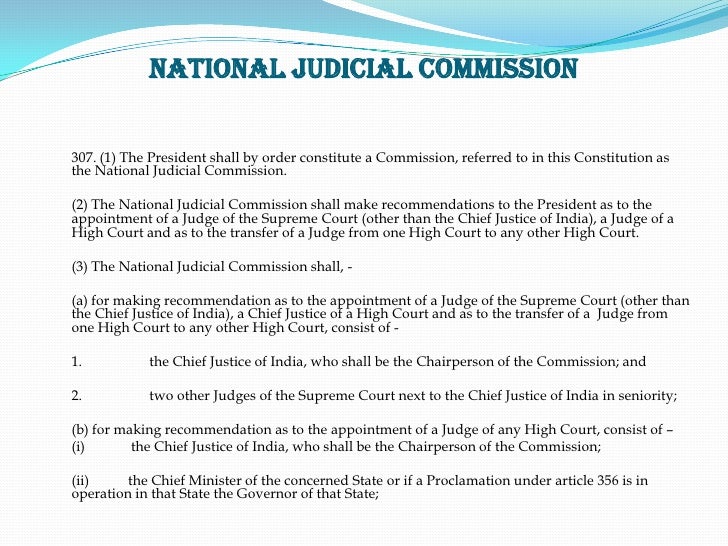 NATIONAL JUDICIAL COMMISSION

307. (1) The President shall by order constitute a Commission, referred to in this Constitution as the National Judicial Commission.

(2) The National Judicial Commission shall make recommendations to the President as to the appointment of a Judge of the Supreme Court (other than the Chief Justice of India), a Judge of a High Court and as to the transfer of a Judge from one High Court to any other High Court.

(3) The National Judicial Commission shall, -

(a) for making recommendation as to the appointment of a Judge of the Supreme Court (other than the Chief Justice of India), a Chief Justice of a High Court and as to the transfer of a Judge from one High Court to any other High Court, consist of -

1. the Chief Justice of India, who shall be the Chairperson of the Commission; and

2. two other Judges of the Supreme Court next to the Chief Justice of India in seniority;

(b) for making recommendation as to the appointment of a Judge of any High Court, consist of –
(i) the Chief Justice of India, who shall be the Chairperson of the Commission;

(ii) the Chief Minister of the concerned State or if a Proclamation under article 356 is in operation in that State the Governor of that State;